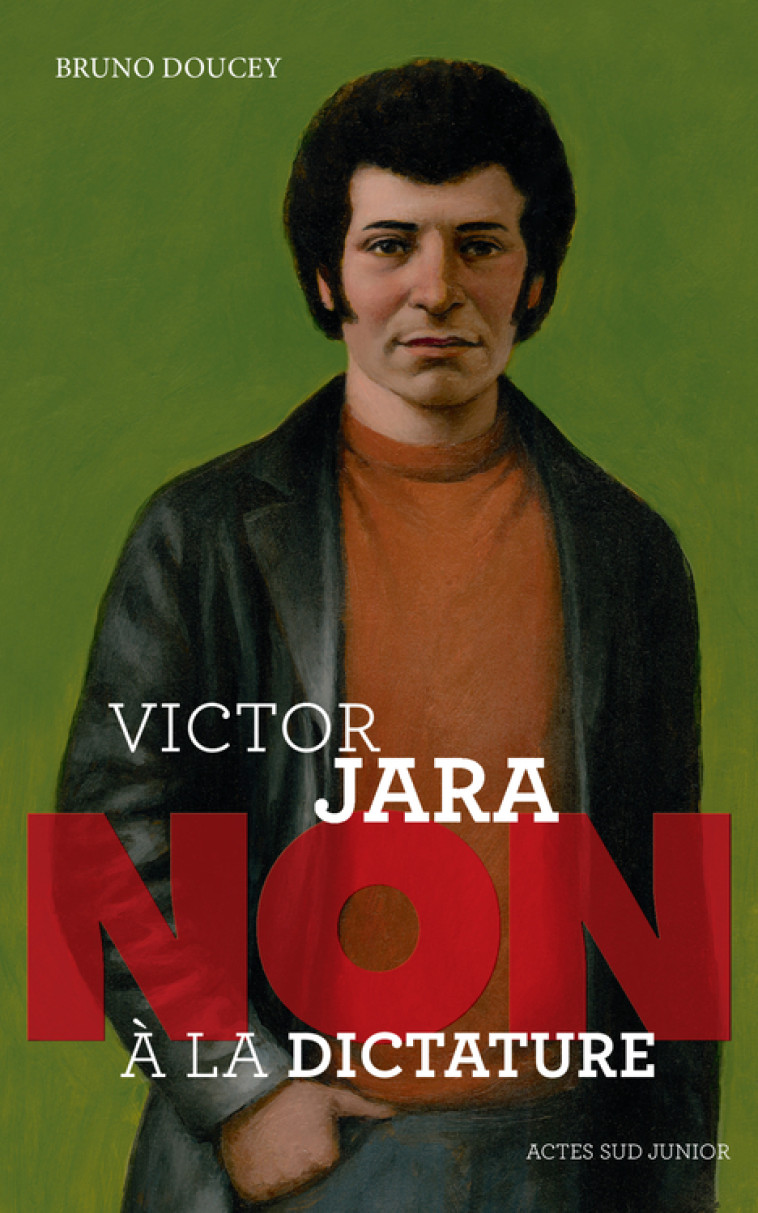 BRUNO DOUCEY

VICTOR
JARA
NON
À LA DICTATURE

ACTES SUD JUNIOR